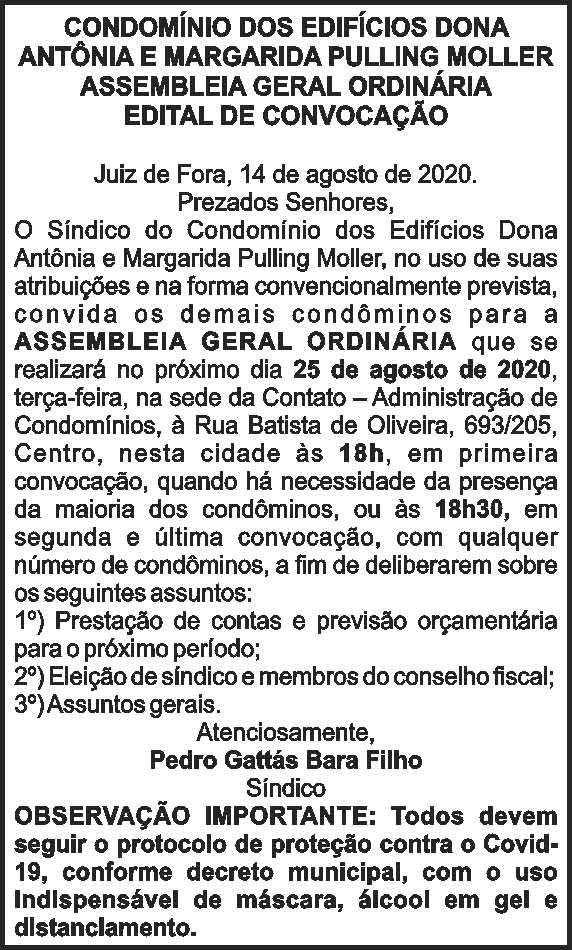 CONDOMÍNIO DOS EDIFÍCIOS DONA ANTÔNIA E MARGARIDA PULLING MOLLER
ASSEMBLEIA GERAL ORDINÁRIA
EDITAL DE CONVOCAÇÃO

Juiz de Fora, 14 de agosto de 2020.
Prezados Senhores,
O Síndico do Condomínio dos Edifícios Dona Antônia e Margarida Pulling Moller, no uso de suas atribuições e na forma convencionalmente prevista, convida os demais condôminos para a ASSEMBLEIA GERAL ORDINÁRIA que se realizará no próximo dia 25 de agosto de 2020, terça-feira, na sede da Contato – Administração de Condomínios, à Rua Batista de Oliveira, 693/205, Centro, nesta cidade às 18h, em primeira convocação, quando há necessidade da presença da maioria dos condôminos, ou às 18h30, em segunda e última convocação, com qualquer número de condôminos, a fim de deliberarem sobre os seguintes assuntos:
1º) Prestação de contas e previsão orçamentária para o próximo período;
2º) Eleição de síndico e membros do conselho fiscal;
3º) Assuntos gerais.
Atenciosamente,
Pedro Gattás Bara Filho
Síndico
OBSERVAÇÃO IMPORTANTE: Todos devem seguir o protocolo de proteção contra o Covid-19, conforme decreto municipal, com o uso indispensável de máscara, álcool em gel e distanciamento.